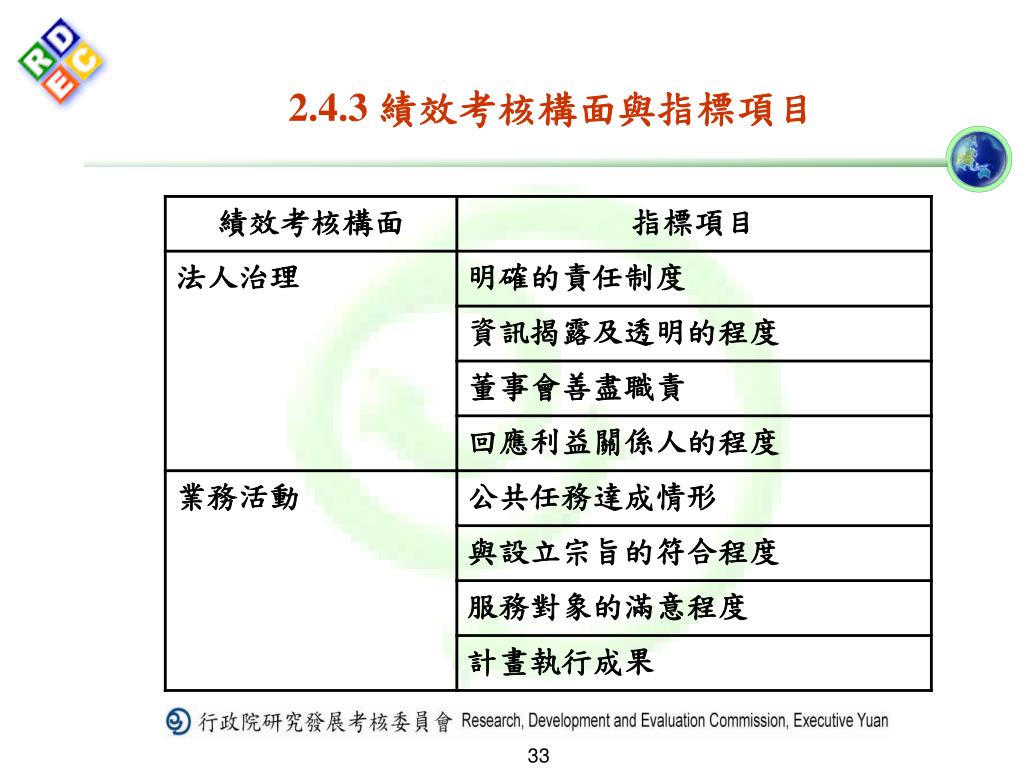 RDEC

2.4.3 績效考核構面與指標項目

| 績效考核構面 | 指標項目 |
|---|---|
| 法人治理 | 明確的責任制度 |
| | 資訊揭露及透明的程度 |
| | 董事會善盡職責 |
| | 回應利益關係人的程度 |
| 業務活動 | 公共任務達成情形 |
| | 與設立宗旨的符合程度 |
| | 服務對象的滿意程度 |
| | 計畫執行成果 |

行政院研究發展考核委員會 Research, Development and Evaluation Commission, Executive Yuan

33